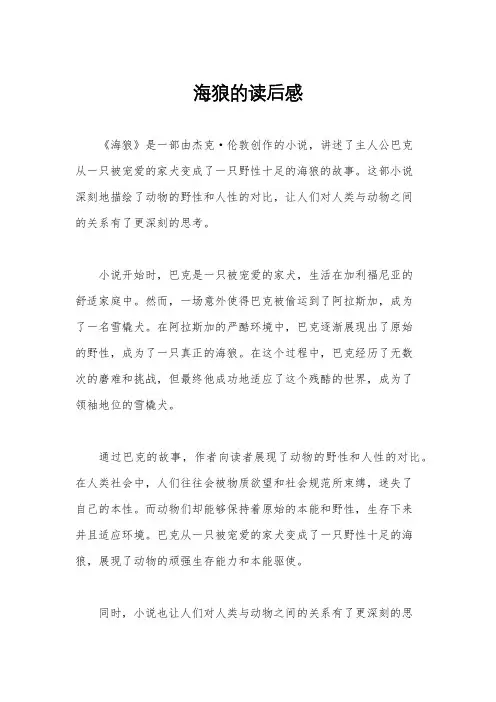 海狼的读后感

《海狼》是一部由杰克·伦敦创作的小说，讲述了主人公巴克从一只被宠爱的家犬变成了一只野性十足的海狼的故事。这部小说深刻地描绘了动物的野性和人性的对比，让人们对人类与动物之间的关系有了更深刻的思考。

小说开始时，巴克是一只被宠爱的家犬，生活在加利福尼亚的舒适家庭中。然而，一场意外使得巴克被偷运到了阿拉斯加，成为了一名雪橇犬。在阿拉斯加的严酷环境中，巴克逐渐展现出了原始的野性，成为了一只真正的海狼。在这个过程中，巴克经历了无数次的磨难和挑战，但最终他成功地适应了这个残酷的世界，成为了领袖地位的雪橇犬。

通过巴克的故事，作者向读者展现了动物的野性和人性的对比。在人类社会中，人们往往会被物质欲望和社会规范所束缚，迷失了自己的本性。而动物们却能够保持着原始的本能和野性，生存下来并且适应环境。巴克从一只被宠爱的家犬变成了一只野性十足的海狼，展现了动物的顽强生存能力和本能驱使。

同时，小说也让人们对人类与动物之间的关系有了更深刻的思